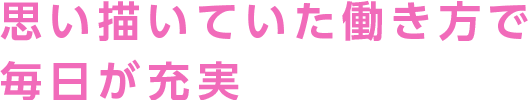 思い描いていた働き方で
毎日が充実